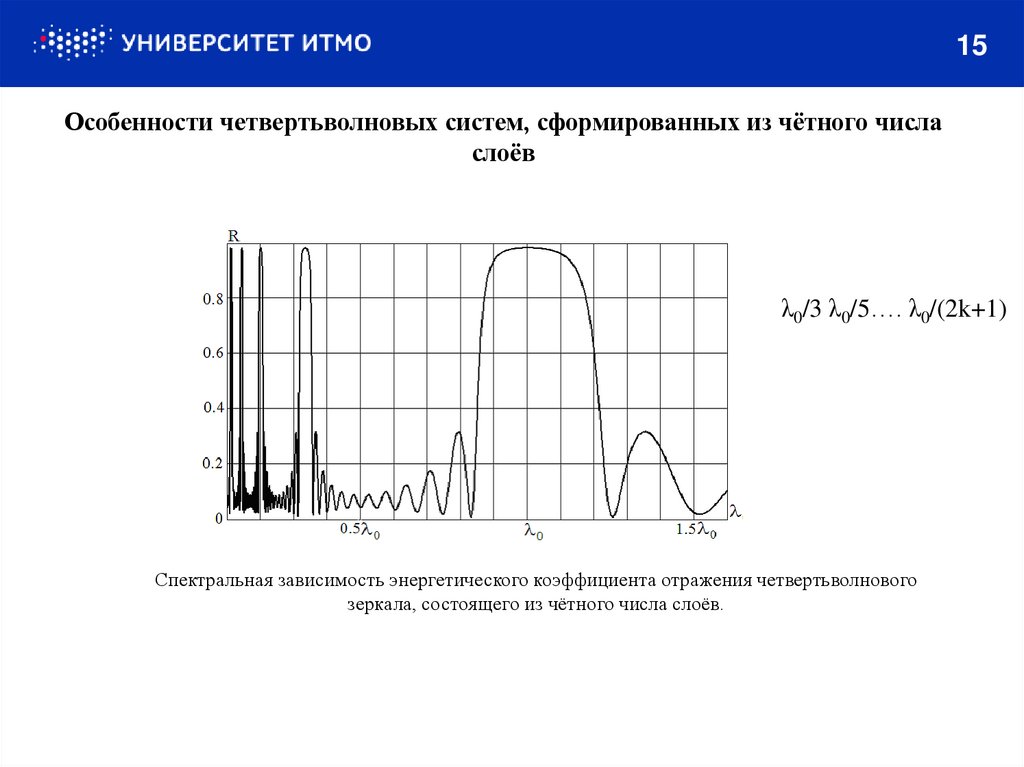 УНИВЕРСИТЕТ ИТМО

15

Особенности четвертьволновых систем, сформированных из чётного числа слоёв

R
0.8
0.6
0.4
0.2
0
$0.5\lambda_0$
$\lambda_0$
$1.5\lambda_0$
$\lambda$

$\lambda_0/3$ $\lambda_0/5$…. $\lambda_0/(2k+1)$

Спектральная зависимость энергетического коэффициента отражения четвертьволнового зеркала, состоящего из чётного числа слоёв.